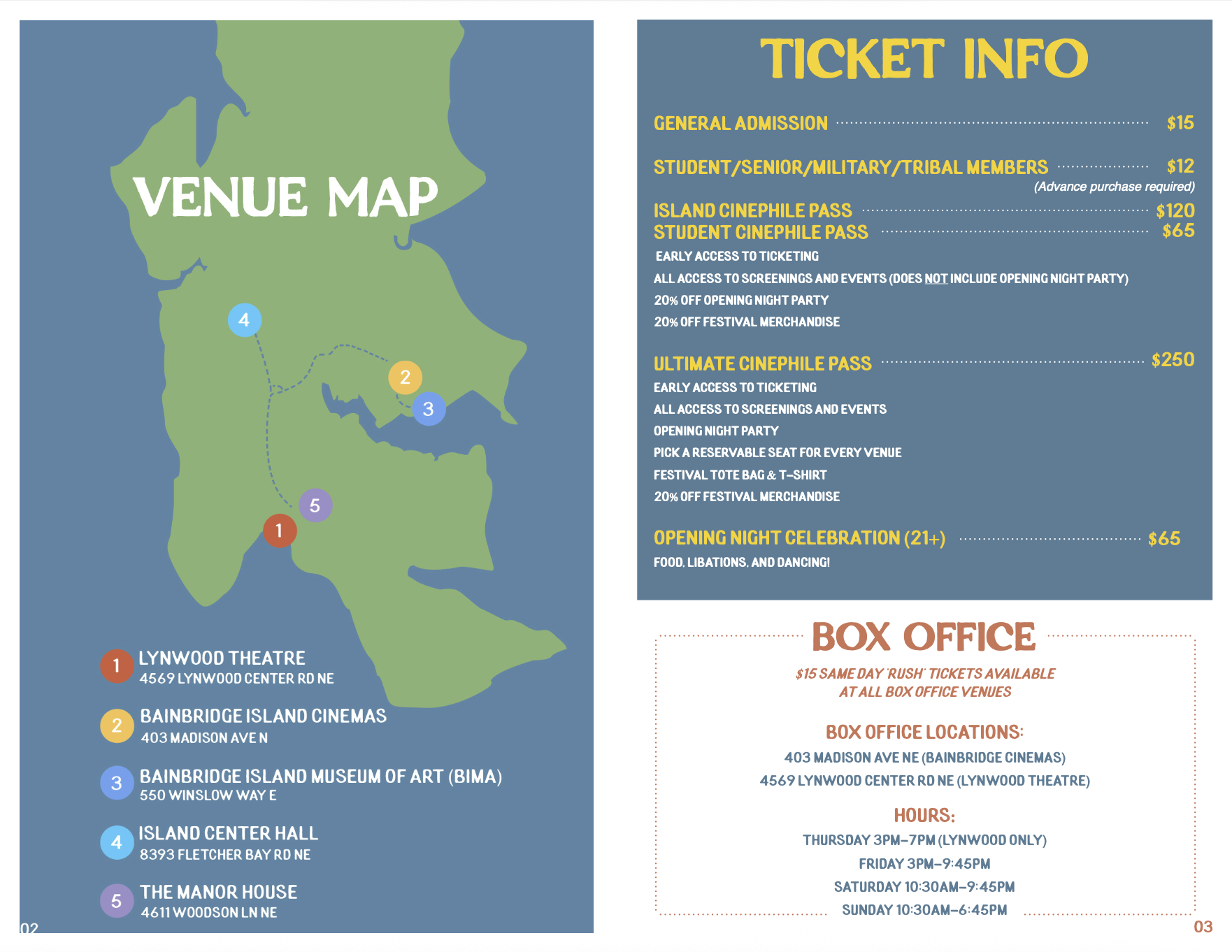 VENUE MAP

4
2
3
5
1

1 LYNWOOD THEATRE
4569 LYNWOOD CENTER RD NE

2 BAINBRIDGE ISLAND CINEMAS
403 MADISON AVE N

3 BAINBRIDGE ISLAND MUSEUM OF ART (BIMA)
550 WINSLOW WAY E

4 ISLAND CENTER HALL
8393 FLETCHER BAY RD NE

5 THE MANOR HOUSE
4611 WOODSON LN NE

02

TICKET INFO

GENERAL ADMISSION $15

STUDENT/SENIOR/MILITARY/TRIBAL MEMBERS $12
(Advance purchase required)

ISLAND CINEPHILE PASS $120
STUDENT CINEPHILE PASS $65
EARLY ACCESS TO TICKETING
ALL ACCESS TO SCREENINGS AND EVENTS (DOES NOT INCLUDE OPENING NIGHT PARTY)
20% OFF OPENING NIGHT PARTY
20% OFF FESTIVAL MERCHANDISE

ULTIMATE CINEPHILE PASS $250
EARLY ACCESS TO TICKETING
ALL ACCESS TO SCREENINGS AND EVENTS
OPENING NIGHT PARTY
PICK A RESERVABLE SEAT FOR EVERY VENUE
FESTIVAL TOTE BAG & T-SHIRT
20% OFF FESTIVAL MERCHANDISE

OPENING NIGHT CELEBRATION (21+) $65
FOOD, LIBATIONS, AND DANCING!

BOX OFFICE
$15 SAME DAY 'RUSH' TICKETS AVAILABLE AT ALL BOX OFFICE VENUES

BOX OFFICE LOCATIONS:
403 MADISON AVE NE (BAINBRIDGE CINEMAS)
4569 LYNWOOD CENTER RD NE (LYNWOOD THEATRE)

HOURS:
THURSDAY 3PM–7PM (LYNWOOD ONLY)
FRIDAY 3PM–9:45PM
SATURDAY 10:30AM–9:45PM
SUNDAY 10:30AM–6:45PM

03